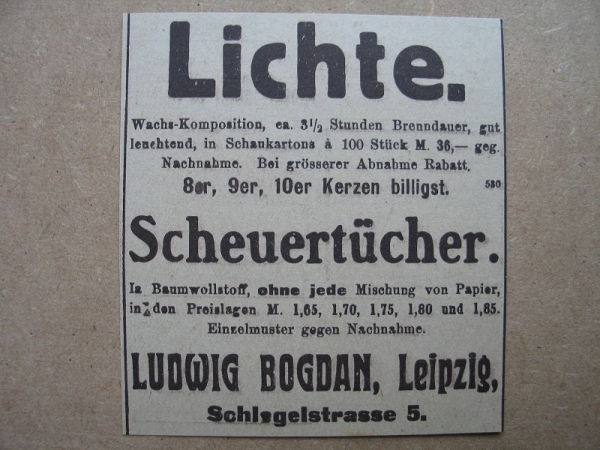 Lichte.

Wachs-Komposition, ca. $3\frac{1}{2}$ Stunden Brenndauer, gut leuchtend, in Schaukartons à 100 Stück M. 36,— geg. Nachnahme. Bei grösserer Abnahme Rabatt.

8er, 9er, 10er Kerzen billigst. 580

Scheuertücher.

Ia Baumwollstoff, ohne jede Mischung von Papier, in den Preislagen M. 1,65, 1,70, 1,75, 1,80 und 1,85. Einzelmuster gegen Nachnahme.

LUDWIG BOGDAN, Leipzig,

Schlegelstrasse 5.